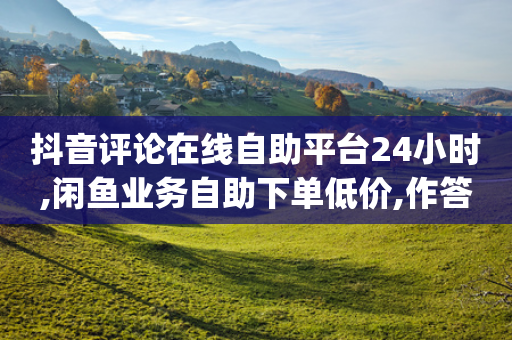 抖音评论在线自助平台24小时,闲鱼业务自助下单低价,作答